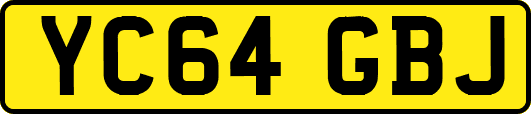 YC64 GBJ